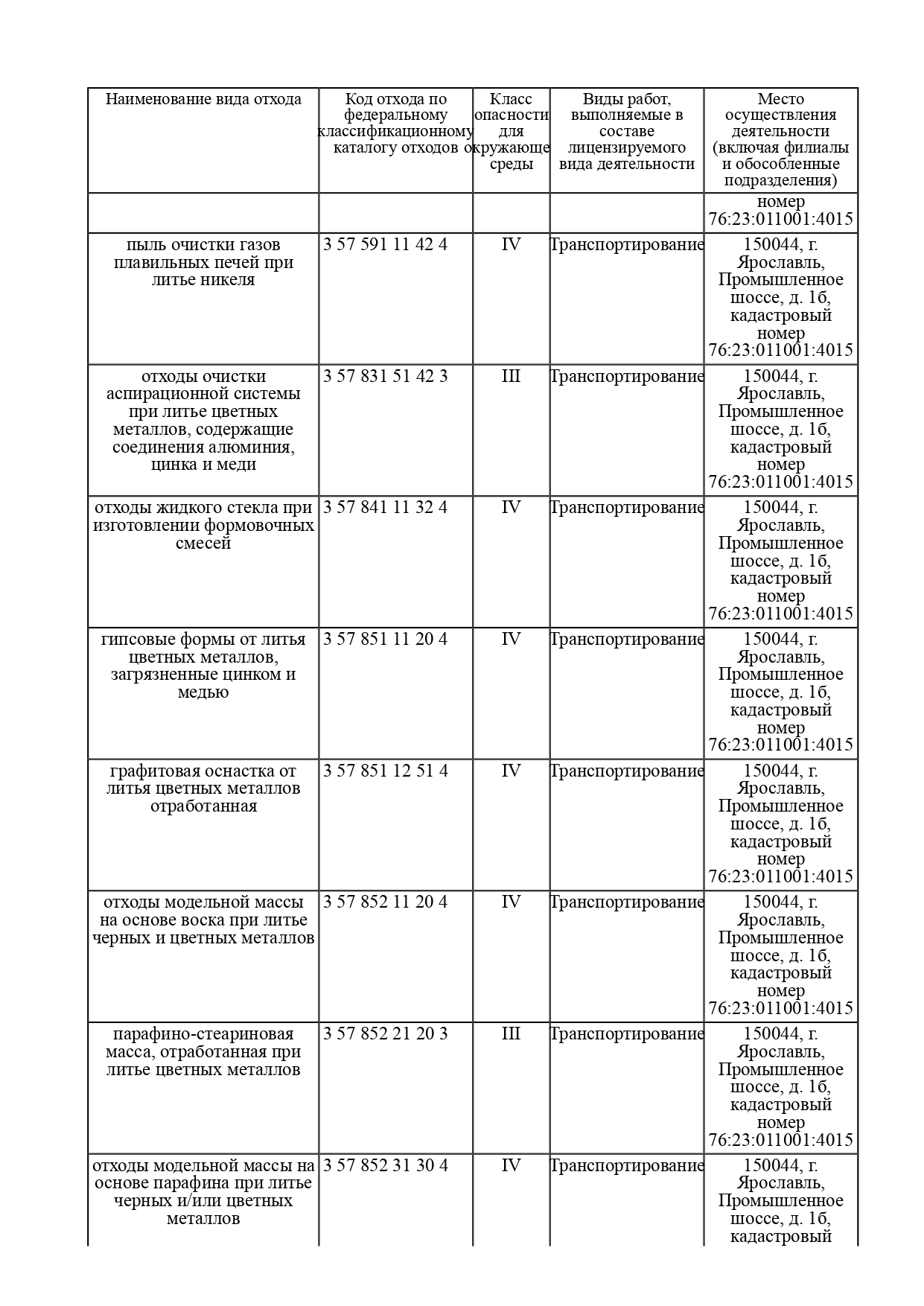 | Наименование вида отхода | Код отхода по федеральному классификационному каталогу отходов | Класс опасности для окружающе среды | Виды работ, выполняемые в составе лицензируемого вида деятельности | Место осуществления деятельности (включая филиалы и обособленные подразделения) |
|---|---|---|---|---|
| | | | | номер 76:23:011001:4015 |
| пыль очистки газов плавильных печей при литье никеля | 3 57 591 11 42 4 | IV | Транспортирование | 150044, г. Ярославль, Промышленное шоссе, д. 1б, кадастровый номер 76:23:011001:4015 |
| отходы очистки аспирационной системы при литье цветных металлов, содержащие соединения алюминия, цинка и меди | 3 57 831 51 42 3 | III | Транспортирование | 150044, г. Ярославль, Промышленное шоссе, д. 1б, кадастровый номер 76:23:011001:4015 |
| отходы жидкого стекла при изготовлении формовочных смесей | 3 57 841 11 32 4 | IV | Транспортирование | 150044, г. Ярославль, Промышленное шоссе, д. 1б, кадастровый номер 76:23:011001:4015 |
| гипсовые формы от литья цветных металлов, загрязненные цинком и медью | 3 57 851 11 20 4 | IV | Транспортирование | 150044, г. Ярославль, Промышленное шоссе, д. 1б, кадастровый номер 76:23:011001:4015 |
| графитовая оснастка от литья цветных металлов отработанная | 3 57 851 12 51 4 | IV | Транспортирование | 150044, г. Ярославль, Промышленное шоссе, д. 1б, кадастровый номер 76:23:011001:4015 |
| отходы модельной массы на основе воска при литье черных и цветных металлов | 3 57 852 11 20 4 | IV | Транспортирование | 150044, г. Ярославль, Промышленное шоссе, д. 1б, кадастровый номер 76:23:011001:4015 |
| парафино-стеариновая масса, отработанная при литье цветных металлов | 3 57 852 21 20 3 | III | Транспортирование | 150044, г. Ярославль, Промышленное шоссе, д. 1б, кадастровый номер 76:23:011001:4015 |
| отходы модельной массы на основе парафина при литье черных и/или цветных металлов | 3 57 852 31 30 4 | IV | Транспортирование | 150044, г. Ярославль, Промышленное шоссе, д. 1б, кадастровый |